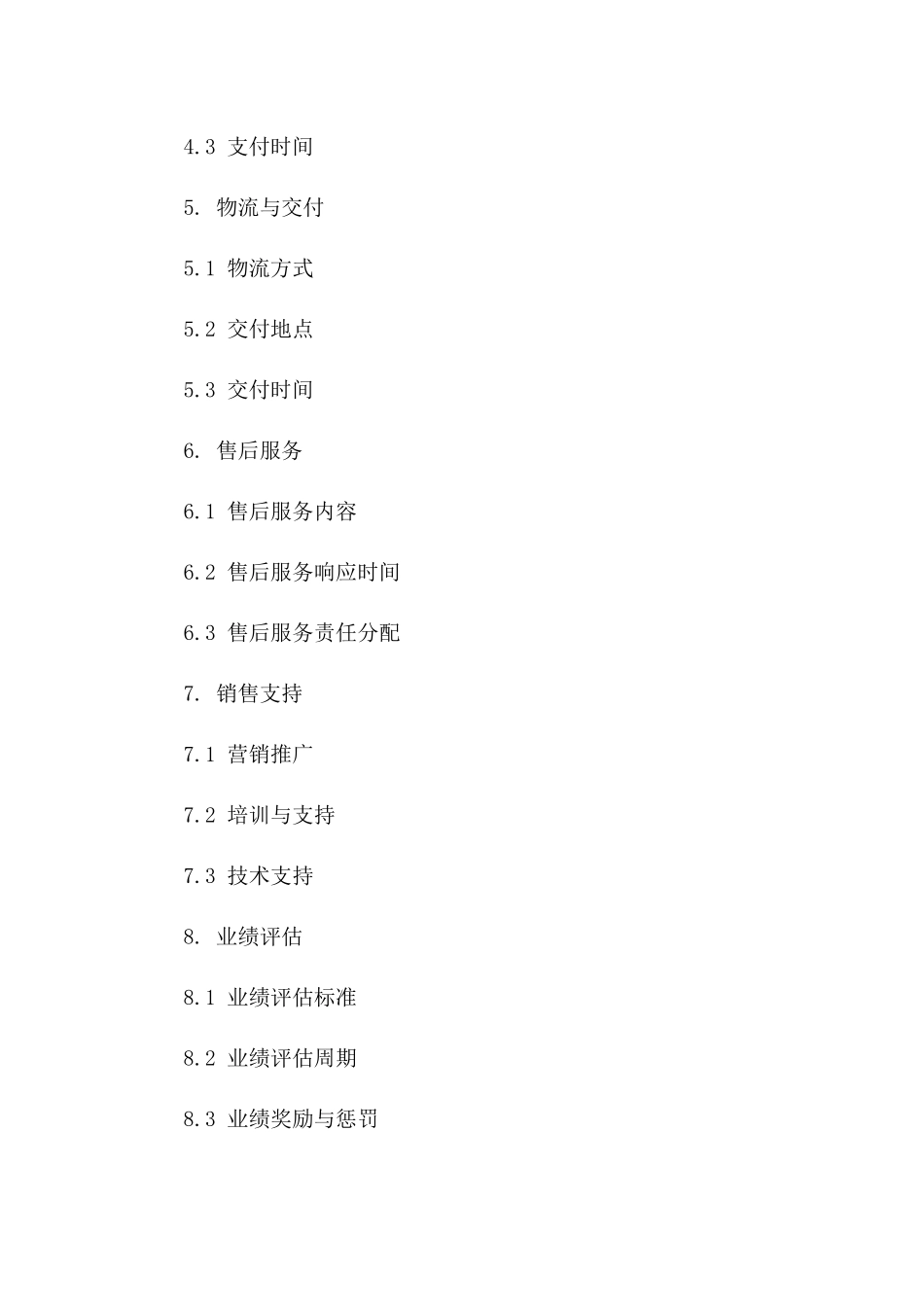 4.3 支付时间

5. 物流与交付

5.1 物流方式

5.2 交付地点

5.3 交付时间

6. 售后服务

6.1 售后服务内容

6.2 售后服务响应时间

6.3 售后服务责任分配

7. 销售支持

7.1 营销推广

7.2 培训与支持

7.3 技术支持

8. 业绩评估

8.1 业绩评估标准

8.2 业绩评估周期

8.3 业绩奖励与惩罚